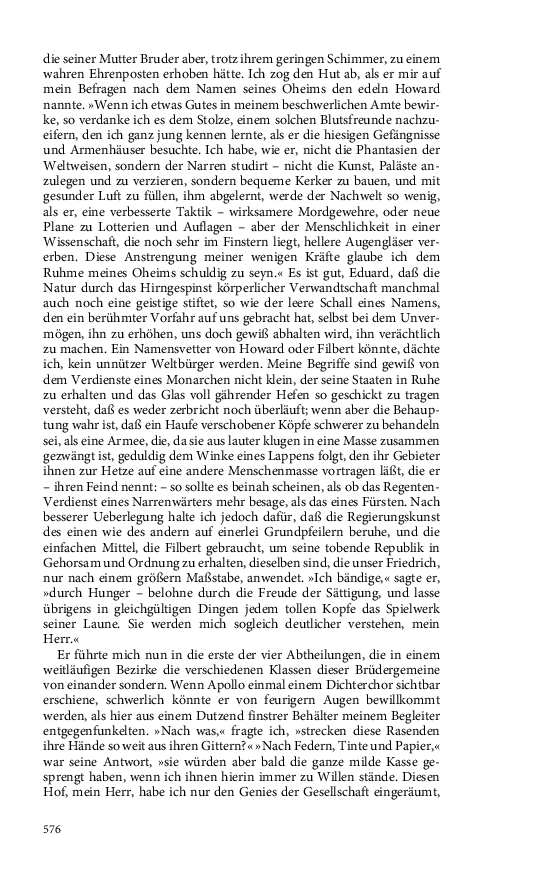 die seiner Mutter Bruder aber, trotz ihrem geringen Schimmer, zu einem wahren Ehrenposten erhoben hätte. Ich zog den Hut ab, als er mir auf mein Befragen nach dem Namen seines Oheims den edeln Howard nannte. »Wenn ich etwas Gutes in meinem beschwerlichen Amte bewirke, so verdanke ich es dem Stolze, einem solchen Blutsfreunde nachzueifern, den ich ganz jung kennen lernte, als er die hiesigen Gefängnisse und Armenhäuser besuchte. Ich habe, wie er, nicht die Phantasien der Weltweisen, sondern der Narren studirt – nicht die Kunst, Paläste anzulegen und zu verzieren, sondern bequeme Kerker zu bauen, und mit gesunder Luft zu füllen, ihm abgelernt, werde der Nachwelt so wenig, als er, eine verbesserte Taktik – wirksamere Mordgewehre, oder neue Plane zu Lotterien und Auflagen – aber der Menschlichkeit in einer Wissenschaft, die noch sehr im Finstern liegt, hellere Augengläser vererben. Diese Anstrengung meiner wenigen Kräfte glaube ich dem Ruhme meines Oheims schuldig zu seyn.« Es ist gut, Eduard, daß die Natur durch das Hirngespinst körperlicher Verwandtschaft manchmal auch noch eine geistige stiftet, so wie der leere Schall eines Namens, den ein berühmter Vorfahr auf uns gebracht hat, selbst bei dem Unvermögen, ihn zu erhöhen, uns doch gewiß abhalten wird, ihn verächtlich zu machen. Ein Namensvetter von Howard oder Filbert könnte, dächte ich, kein unnützer Weltbürger werden. Meine Begriffe sind gewiß von dem Verdienste eines Monarchen nicht klein, der seine Staaten in Ruhe zu erhalten und das Glas voll gährender Hefen so geschickt zu tragen versteht, daß es weder zerbricht noch überläuft; wenn aber die Behauptung wahr ist, daß ein Haufe verschobener Köpfe schwerer zu behandeln sei, als eine Armee, die, da sie aus lauter klugen in eine Masse zusammen gezwängt ist, geduldig dem Winke eines Lappens folgt, den ihr Gebieter ihnen zur Hetze auf eine andere Menschenmasse vortragen läßt, die er – ihren Feind nennt: – so sollte es beinah scheinen, als ob das Regenten-Verdienst eines Narrenwärters mehr besage, als das eines Fürsten. Nach besserer Ueberlegung halte ich jedoch dafür, daß die Regierungskunst des einen wie des andern auf einerlei Grundpfeilern beruhe, und die einfachen Mittel, die Filbert gebraucht, um seine tobende Republik in Gehorsam und Ordnung zu erhalten, dieselben sind, die unser Friedrich, nur nach einem größern Maßstabe, anwendet. »Ich bändige,« sagte er, »durch Hunger – belohne durch die Freude der Sättigung, und lasse übrigens in gleichgültigen Dingen jedem tollen Kopfe das Spielwerk seiner Laune. Sie werden mich sogleich deutlicher verstehen, mein Herr.«

Er führte mich nun in die erste der vier Abtheilungen, die in einem weitläufigen Bezirke die verschiedenen Klassen dieser Brüdergemeine von einander sondern. Wenn Apollo einmal einem Dichterchor sichtbar erschiene, schwerlich könnte er von feurigern Augen bewillkommt werden, als hier aus einem Dutzend finstrer Behälter meinem Begleiter entgegenfunkelten. »Nach was,« fragte ich, »strecken diese Rasenden ihre Hände so weit aus ihren Gittern?« »Nach Federn, Tinte und Papier,« war seine Antwort, »sie würden aber bald die ganze milde Kasse gesprengt haben, wenn ich ihnen hierin immer zu Willen stände. Diesen Hof, mein Herr, habe ich nur den Genies der Gesellschaft eingeräumt,

576